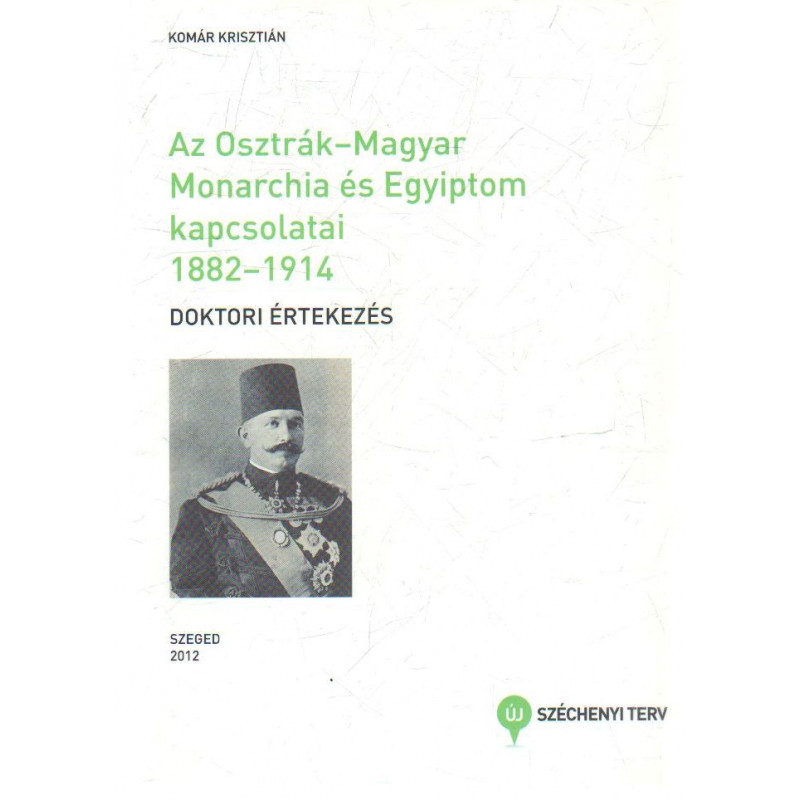 KOMÁR KRISZTIÁN

Az Osztrák–Magyar Monarchia és Egyiptom kapcsolatai 1882–1914

DOKTORI ÉRTEKEZÉS

SZEGED
2012

ÚJ SZÉCHENYI TERV